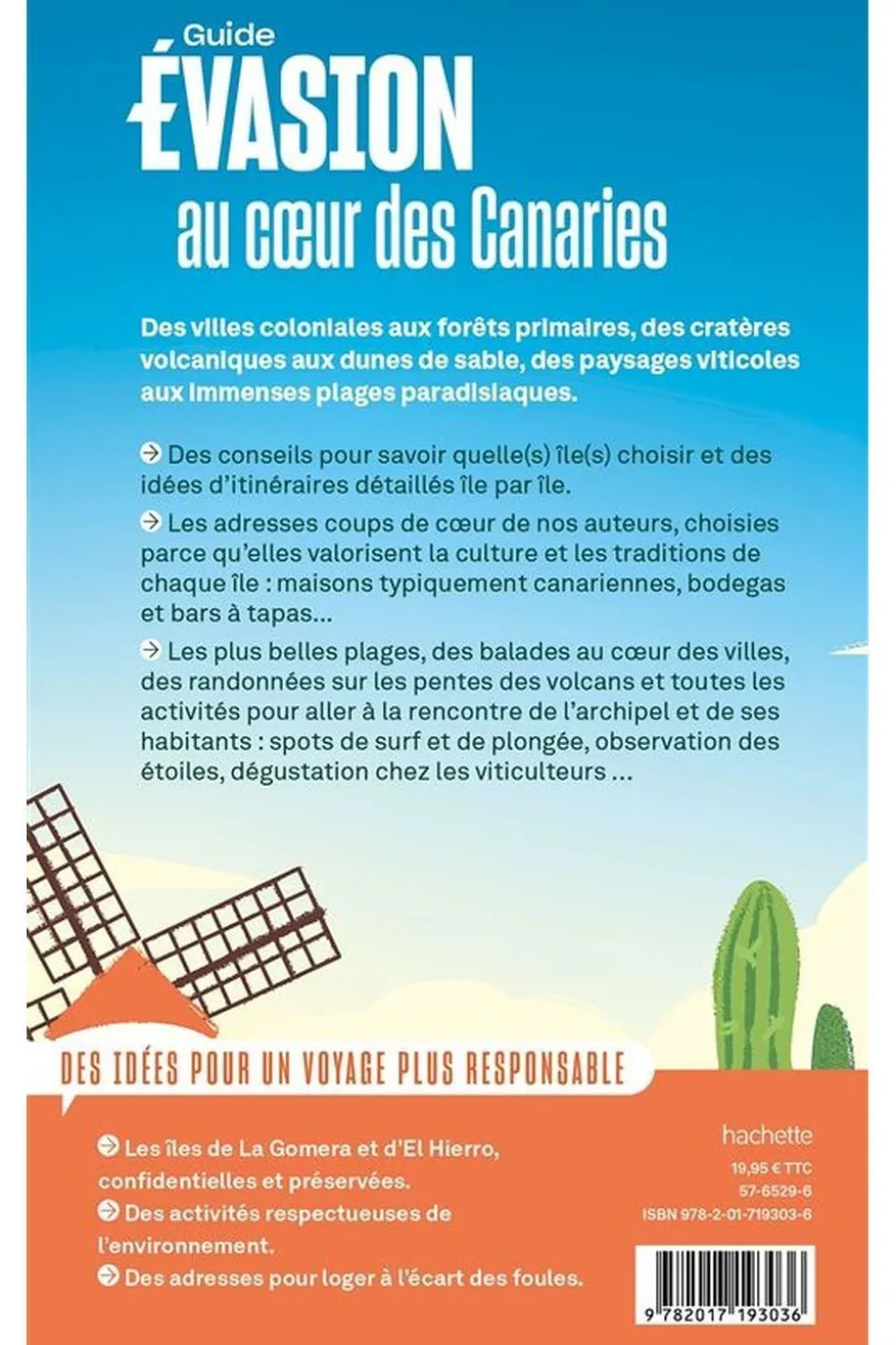 Guide
ÉVASION
au cœur des Canaries

Des villes coloniales aux forêts primaires, des cratères volcaniques aux dunes de sable, des paysages viticoles aux immenses plages paradisiaques.

→ Des conseils pour savoir quelle(s) île(s) choisir et des idées d'itinéraires détaillés île par île.

→ Les adresses coups de cœur de nos auteurs, choisies parce qu'elles valorisent la culture et les traditions de chaque île : maisons typiquement canariennes, bodegas et bars à tapas...

→ Les plus belles plages, des balades au cœur des villes, des randonnées sur les pentes des volcans et toutes les activités pour aller à la rencontre de l'archipel et de ses habitants : spots de surf et de plongée, observation des étoiles, dégustation chez les viticulteurs ...

DES IDÉES POUR UN VOYAGE PLUS RESPONSABLE

→ Les îles de La Gomera et d'El Hierro, confidentielles et préservées.

→ Des activités respectueuses de l'environnement.

→ Des adresses pour loger à l'écart des foules.

hachette
19,95 € TTC
57-6529-6
ISBN 978-2-01-719303-6

9 782017 193036